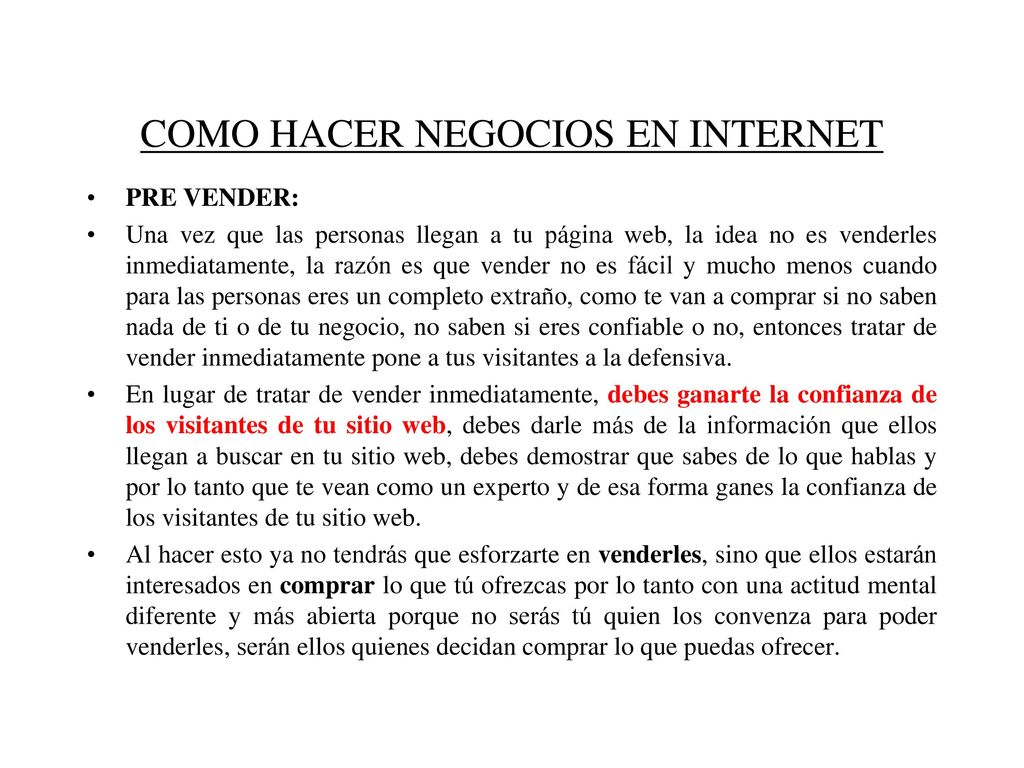 COMO HACER NEGOCIOS EN INTERNET

• PRE VENDER:

• Una vez que las personas llegan a tu página web, la idea no es venderles inmediatamente, la razón es que vender no es fácil y mucho menos cuando para las personas eres un completo extraño, como te van a comprar si no saben nada de ti o de tu negocio, no saben si eres confiable o no, entonces tratar de vender inmediatamente pone a tus visitantes a la defensiva.

• En lugar de tratar de vender inmediatamente, debes ganarte la confianza de los visitantes de tu sitio web, debes darle más de la información que ellos llegan a buscar en tu sitio web, debes demostrar que sabes de lo que hablas y por lo tanto que te vean como un experto y de esa forma ganes la confianza de los visitantes de tu sitio web.

• Al hacer esto ya no tendrás que esforzarte en venderles, sino que ellos estarán interesados en comprar lo que tú ofrezcas por lo tanto con una actitud mental diferente y más abierta porque no serás tú quien los convenza para poder venderles, serán ellos quienes decidan comprar lo que puedas ofrecer.